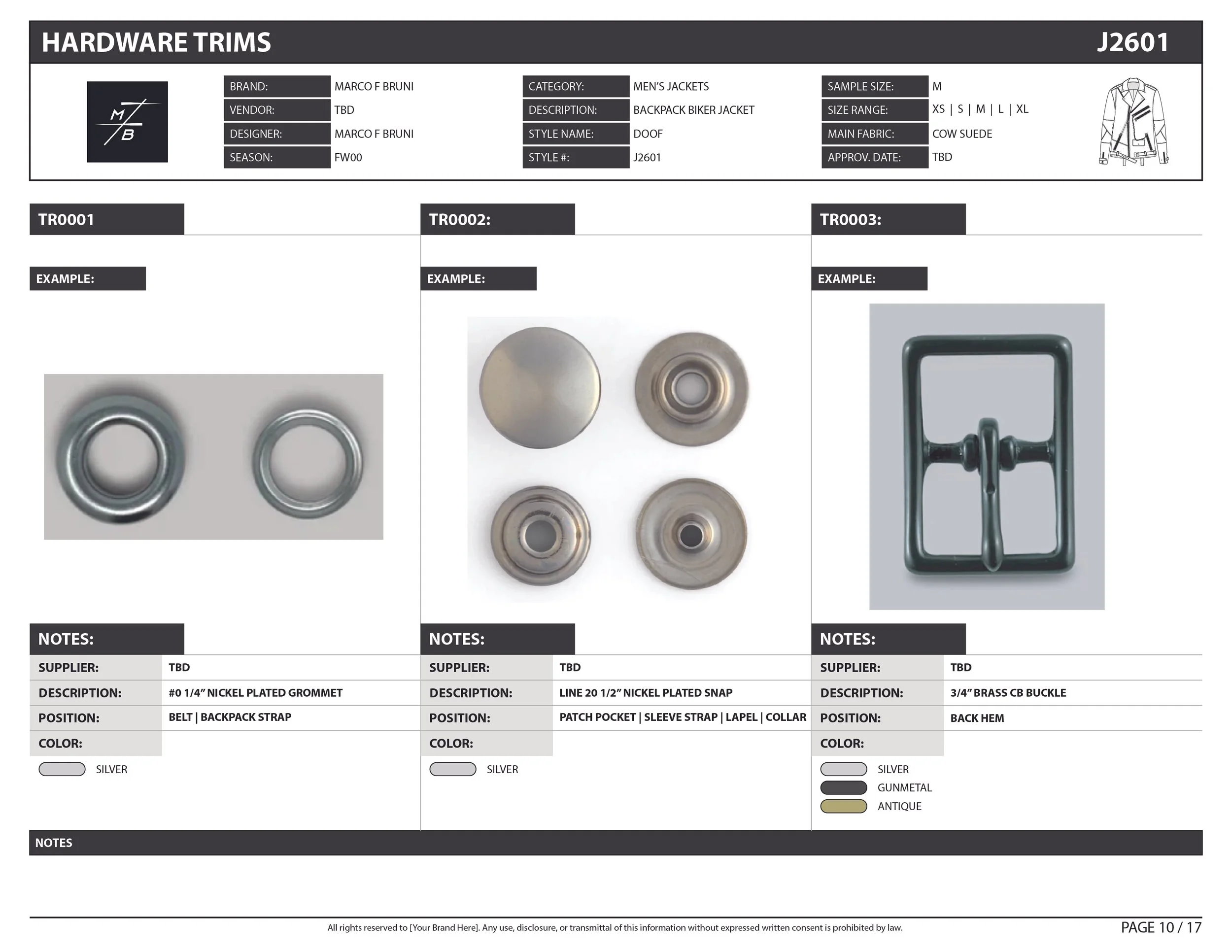 HARDWARE TRIMS J2601

M
B

| BRAND: | MARCO F BRUNI |
|---|---|
| VENDOR: | TBD |
| DESIGNER: | MARCO F BRUNI |
| SEASON: | FW00 |

| CATEGORY: | MEN'S JACKETS |
|---|---|
| DESCRIPTION: | BACKPACK BIKER JACKET |
| STYLE NAME: | DOOF |
| STYLE #: | J2601 |

| SAMPLE SIZE: | M |
|---|---|
| SIZE RANGE: | XS \| S \| M \| L \| XL |
| MAIN FABRIC: | COW SUEDE |
| APPROV. DATE: | TBD |

TR0001

EXAMPLE:

NOTES:

| SUPPLIER: | TBD |
|---|---|
| DESCRIPTION: | #0 1/4" NICKEL PLATED GROMMET |
| POSITION: | BELT \| BACKPACK STRAP |
| COLOR: | |

SILVER

TR0002:

EXAMPLE:

NOTES:

| SUPPLIER: | TBD |
|---|---|
| DESCRIPTION: | LINE 20 1/2" NICKEL PLATED SNAP |
| POSITION: | PATCH POCKET \| SLEEVE STRAP \| LAPEL \| COLLAR |
| COLOR: | |

SILVER

TR0003:

EXAMPLE:

NOTES:

| SUPPLIER: | TBD |
|---|---|
| DESCRIPTION: | 3/4" BRASS CB BUCKLE |
| POSITION: | BACK HEM |
| COLOR: | |

SILVER
GUNMETAL
ANTIQUE

NOTES

All rights reserved to [Your Brand Here]. Any use, disclosure, or transmittal of this information without expressed written consent is prohibited by law.

PAGE 10 / 17